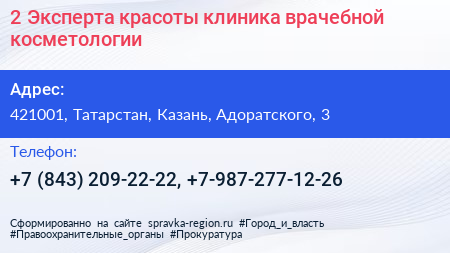 2 Эксперта красоты клиника врачебной косметологии

Адрес:

421001, Татарстан, Казань, Адоратского, 3

Телефон:

+7 (843) 209-22-22, +7-987-277-12-26

Сформированно на сайте spravka-region.ru #Город_и_власть #Правоохранительные_органы #Прокуратура